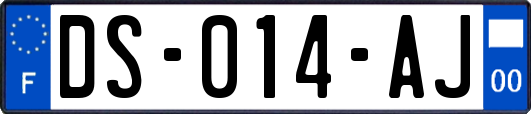 F

DS-014-AJ

00